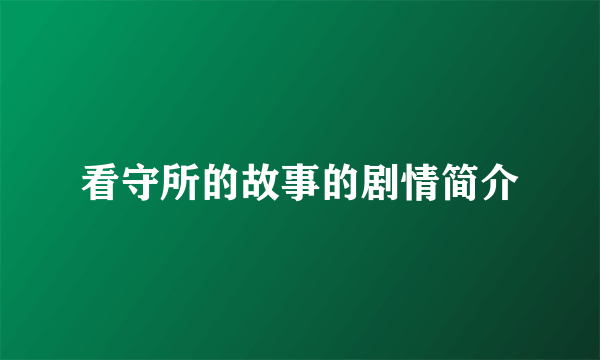 看守所的故事的剧情简介